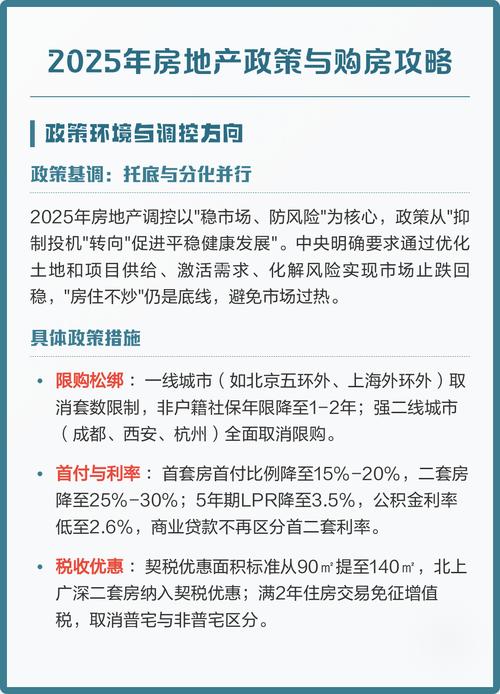 2025年房地产政策与购房攻略

政策环境与调控方向

政策基调：托底与分化并行

2025年房地产调控以"稳市场、防风险"为核心，政策从"抑制投机"转向"促进平稳健康发展"。中央明确要求通过优化土地和项目供给、激活需求、化解风险实现市场止跌回稳，"房住不炒"仍是底线，避免市场过热。

具体政策措施

• 限购松绑：一线城市（如北京五环外、上海外环外）取消套数限制，非户籍社保年限降至1-2年；强二线城市（成都、西安、杭州）全面取消限购。

• 首付与利率：首套房首付比例降至15%-20%，二套房降至25%-30%；5年期LPR降至3.5%，公积金利率低至2.6%，商业贷款不再区分首二套利率。

• 税收优惠：契税优惠面积标准从90㎡提至140㎡，北上广深二套房纳入契税优惠；满2年住房交易免征增值税，取消普宅与非普宅区分。